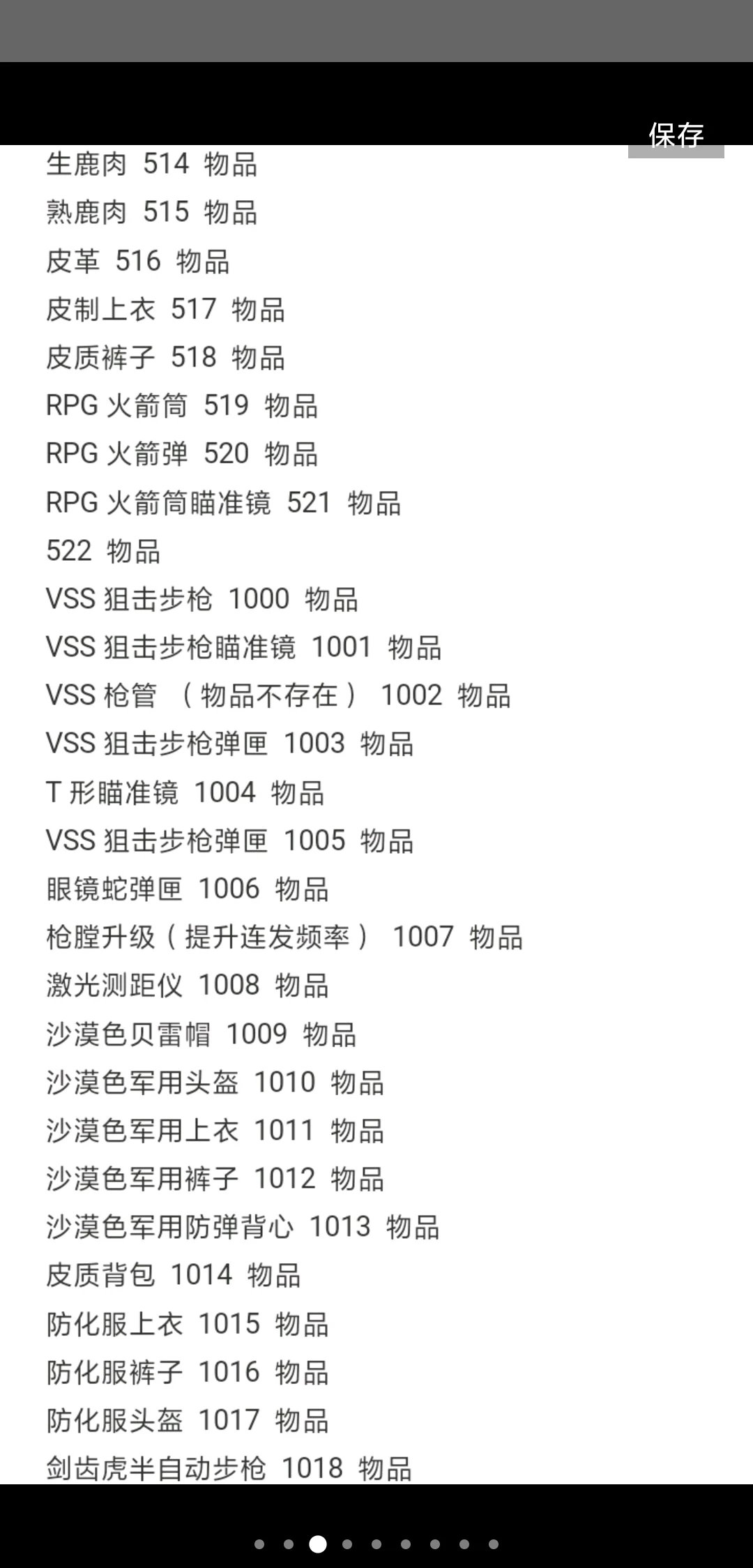 保存

生鹿肉 514 物品
熟鹿肉 515 物品
皮革 516 物品
皮制上衣 517 物品
皮质裤子 518 物品
RPG 火箭筒 519 物品
RPG 火箭弹 520 物品
RPG 火箭筒瞄准镜 521 物品
522 物品
VSS 狙击步枪 1000 物品
VSS 狙击步枪瞄准镜 1001 物品
VSS 枪管 （物品不存在） 1002 物品
VSS 狙击步枪弹匣 1003 物品
T 形瞄准镜 1004 物品
VSS 狙击步枪弹匣 1005 物品
眼镜蛇弹匣 1006 物品
枪膛升级（提升连发频率） 1007 物品
激光测距仪 1008 物品
沙漠色贝雷帽 1009 物品
沙漠色军用头盔 1010 物品
沙漠色军用上衣 1011 物品
沙漠色军用裤子 1012 物品
沙漠色军用防弹背心 1013 物品
皮质背包 1014 物品
防化服上衣 1015 物品
防化服裤子 1016 物品
防化服头盔 1017 物品
剑齿虎半自动步枪 1018 物品